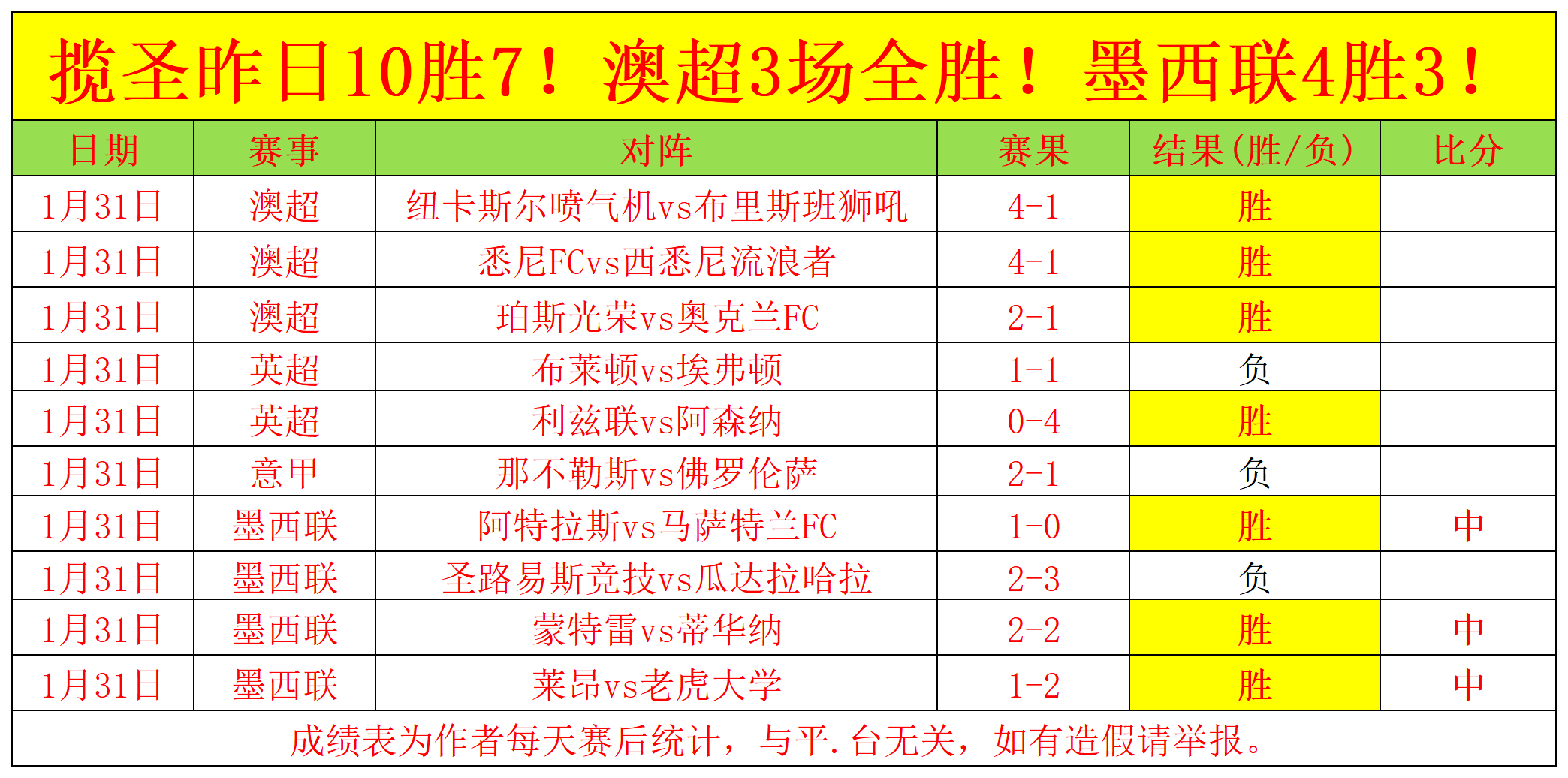 揽圣昨日10胜7！澳超3场全胜！墨西联4胜3！

| 日期 | 赛事 | 对阵 | 赛果 | 结果(胜/负) | 比分 |
|---|---|---|---|---|---|
| 1月31日 | 澳超 | 纽卡斯尔喷气机vs布里斯班狮吼 | 4-1 | 胜 | |
| 1月31日 | 澳超 | 悉尼FCvs西悉尼流浪者 | 4-1 | 胜 | |
| 1月31日 | 澳超 | 珀斯光荣vs奥克兰FC | 2-1 | 胜 | |
| 1月31日 | 英超 | 布莱顿vs埃弗顿 | 1-1 | 负 | |
| 1月31日 | 英超 | 利兹联vs阿森纳 | 0-4 | 胜 | |
| 1月31日 | 意甲 | 那不勒斯vs佛罗伦萨 | 2-1 | 负 | |
| 1月31日 | 墨西联 | 阿特拉斯vs马萨特兰FC | 1-0 | 胜 | 中 |
| 1月31日 | 墨西联 | 圣路易斯竞技vs瓜达拉哈拉 | 2-3 | 负 | |
| 1月31日 | 墨西联 | 蒙特雷vs蒂华纳 | 2-2 | 胜 | 中 |
| 1月31日 | 墨西联 | 莱昂vs老虎大学 | 1-2 | 胜 | 中 |

成绩表为作者每天赛后统计，与平.台无关，如有造假请举报。